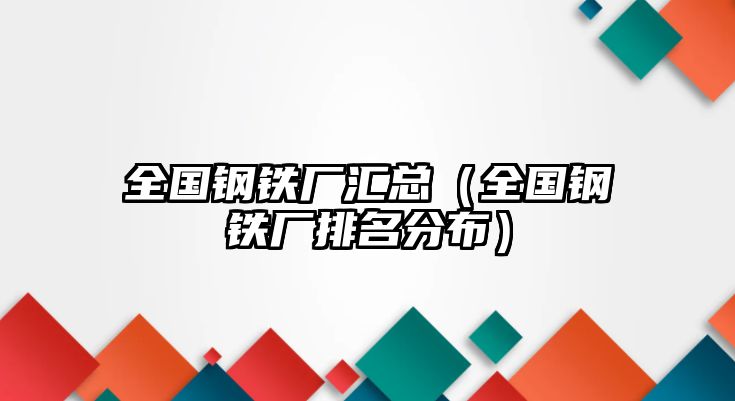 全国钢铁厂汇总（全国钢铁厂排名分布）